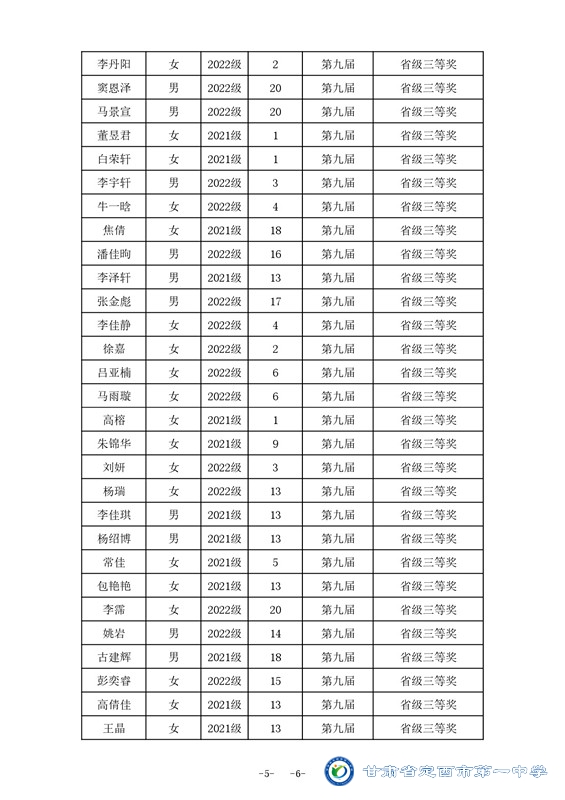 | 李丹阳 | 女 | 2022级 | 2 | 第九届 | 省级三等奖 |
|---|---|---|---|---|---|
| 窦恩泽 | 男 | 2022级 | 20 | 第九届 | 省级三等奖 |
| 马景宣 | 男 | 2022级 | 20 | 第九届 | 省级三等奖 |
| 董昱君 | 女 | 2021级 | 1 | 第九届 | 省级三等奖 |
| 白荣轩 | 女 | 2021级 | 1 | 第九届 | 省级三等奖 |
| 李宇轩 | 男 | 2022级 | 3 | 第九届 | 省级三等奖 |
| 牛一晗 | 女 | 2022级 | 4 | 第九届 | 省级三等奖 |
| 焦倩 | 女 | 2021级 | 18 | 第九届 | 省级三等奖 |
| 潘佳昫 | 男 | 2022级 | 16 | 第九届 | 省级三等奖 |
| 李泽轩 | 男 | 2021级 | 13 | 第九届 | 省级三等奖 |
| 张金彪 | 男 | 2022级 | 17 | 第九届 | 省级三等奖 |
| 李佳静 | 女 | 2022级 | 4 | 第九届 | 省级三等奖 |
| 徐嘉 | 女 | 2022级 | 2 | 第九届 | 省级三等奖 |
| 吕亚楠 | 女 | 2022级 | 6 | 第九届 | 省级三等奖 |
| 马雨璇 | 女 | 2022级 | 6 | 第九届 | 省级三等奖 |
| 高榕 | 女 | 2021级 | 1 | 第九届 | 省级三等奖 |
| 朱锦华 | 女 | 2021级 | 9 | 第九届 | 省级三等奖 |
| 刘妍 | 女 | 2022级 | 3 | 第九届 | 省级三等奖 |
| 杨瑞 | 女 | 2022级 | 13 | 第九届 | 省级三等奖 |
| 李佳琪 | 男 | 2021级 | 13 | 第九届 | 省级三等奖 |
| 杨绍博 | 男 | 2021级 | 13 | 第九届 | 省级三等奖 |
| 常佳 | 女 | 2021级 | 5 | 第九届 | 省级三等奖 |
| 包艳艳 | 女 | 2021级 | 13 | 第九届 | 省级三等奖 |
| 李霈 | 女 | 2022级 | 20 | 第九届 | 省级三等奖 |
| 姚岩 | 男 | 2022级 | 14 | 第九届 | 省级三等奖 |
| 古建辉 | 男 | 2021级 | 18 | 第九届 | 省级三等奖 |
| 彭奕睿 | 女 | 2022级 | 15 | 第九届 | 省级三等奖 |
| 高倩佳 | 女 | 2021级 | 13 | 第九届 | 省级三等奖 |
| 王晶 | 女 | 2021级 | 13 | 第九届 | 省级三等奖 |

-5- -6-

甘肃省定西市第一中学